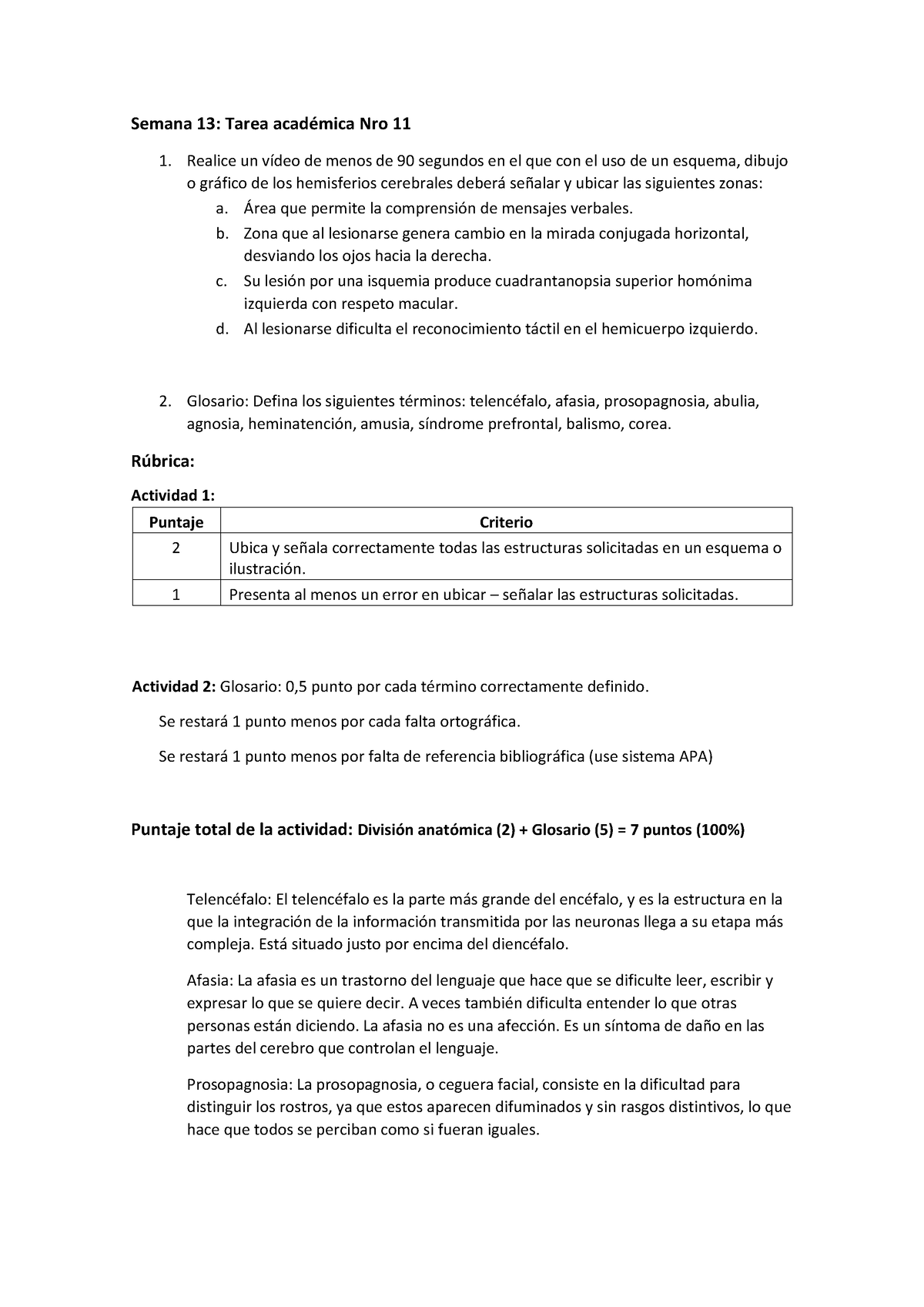 Semana 13: Tarea académica Nro 11

1. Realice un vídeo de menos de 90 segundos en el que con el uso de un esquema, dibujo o gráfico de los hemisferios cerebrales deberá señalar y ubicar las siguientes zonas:
a. Área que permite la comprensión de mensajes verbales.
b. Zona que al lesionarse genera cambio en la mirada conjugada horizontal, desviando los ojos hacia la derecha.
c. Su lesión por una isquemia produce cuadrantanopsia superior homónima izquierda con respeto macular.
d. Al lesionarse dificulta el reconocimiento táctil en el hemicuerpo izquierdo.

2. Glosario: Defina los siguientes términos: telencéfalo, afasia, prosopagnosia, abulia, agnosia, heminatención, amusia, síndrome prefrontal, balismo, corea.

Rúbrica:

Actividad 1:

| Puntaje | Criterio |
|---|---|
| 2 | Ubica y señala correctamente todas las estructuras solicitadas en un esquema o ilustración. |
| 1 | Presenta al menos un error en ubicar – señalar las estructuras solicitadas. |

Actividad 2: Glosario: 0,5 punto por cada término correctamente definido.

Se restará 1 punto menos por cada falta ortográfica.

Se restará 1 punto menos por falta de referencia bibliográfica (use sistema APA)

Puntaje total de la actividad: División anatómica (2) + Glosario (5) = 7 puntos (100%)

Telencéfalo: El telencéfalo es la parte más grande del encéfalo, y es la estructura en la que la integración de la información transmitida por las neuronas llega a su etapa más compleja. Está situado justo por encima del diencéfalo.

Afasia: La afasia es un trastorno del lenguaje que hace que se dificulte leer, escribir y expresar lo que se quiere decir. A veces también dificulta entender lo que otras personas están diciendo. La afasia no es una afección. Es un síntoma de daño en las partes del cerebro que controlan el lenguaje.

Prosopagnosia: La prosopagnosia, o ceguera facial, consiste en la dificultad para distinguir los rostros, ya que estos aparecen difuminados y sin rasgos distintivos, lo que hace que todos se perciban como si fueran iguales.